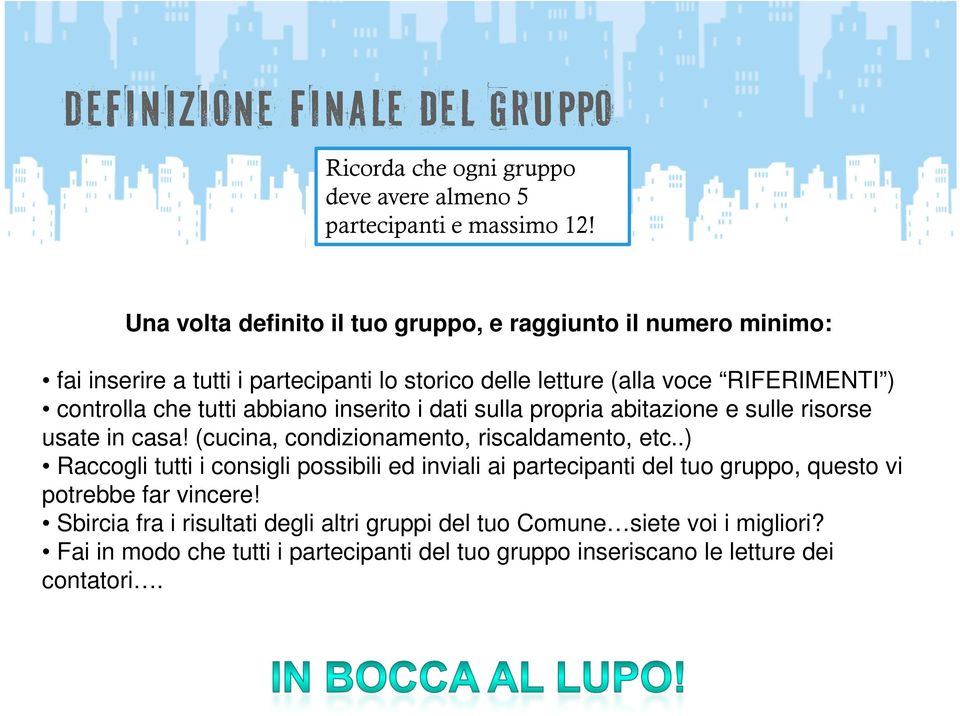 DEFINIZIONE FINALE DEL GRUPPO

Ricorda che ogni gruppo deve avere almeno 5 partecipanti e massimo 12!

Una volta definito il tuo gruppo, e raggiunto il numero minimo:

• fai inserire a tutti i partecipanti lo storico delle letture (alla voce “RIFERIMENTI”)
• controlla che tutti abbiano inserito i dati sulla propria abitazione e sulle risorse usate in casa! (cucina, condizionamento, riscaldamento, etc..)
• Raccogli tutti i consigli possibili ed inviali ai partecipanti del tuo gruppo, questo vi potrebbe far vincere!
• Sbircia fra i risultati degli altri gruppi del tuo Comune…siete voi i migliori?
• Fai in modo che tutti i partecipanti del tuo gruppo inseriscano le letture dei contatori….

IN BOCCA AL LUPO!